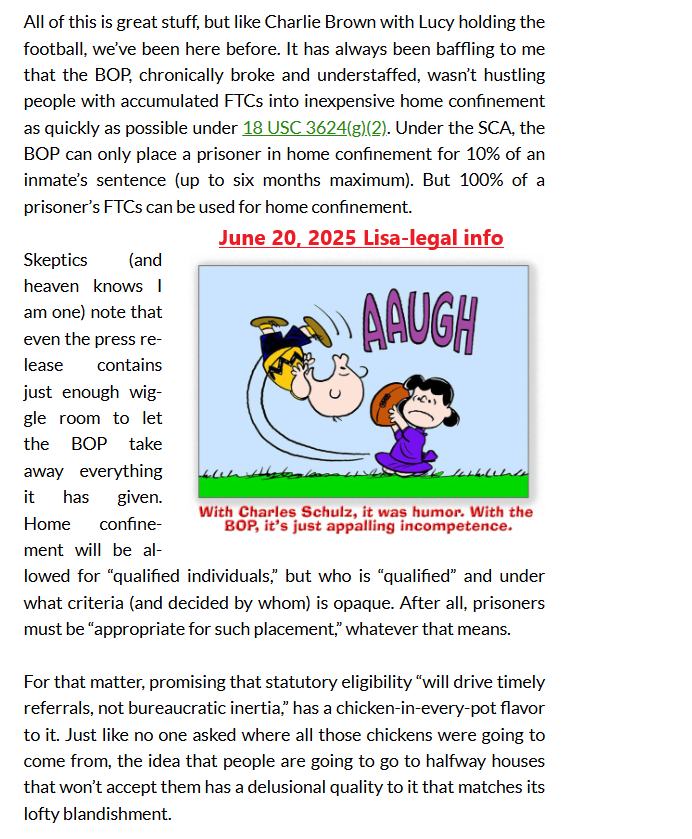 All of this is great stuff, but like Charlie Brown with Lucy holding the football, we've been here before. It has always been baffling to me that the BOP, chronically broke and understaffed, wasn't hustling people with accumulated FTCs into inexpensive home confinement as quickly as possible under 18 USC 3624(g)(2). Under the SCA, the BOP can only place a prisoner in home confinement for 10% of an inmate's sentence (up to six months maximum). But 100% of a prisoner's FTCs can be used for home confinement.

June 20, 2025 Lisa-legal info

Skeptics (and heaven knows I am one) note that even the press release contains just enough wiggle room to let the BOP take away everything it has given. Home confinement will be allowed for "qualified individuals," but who is "qualified" and under what criteria (and decided by whom) is opaque. After all, prisoners must be "appropriate for such placement," whatever that means.

AAUGH

With Charles Schulz, it was humor. With the BOP, it's just appalling incompetence.

For that matter, promising that statutory eligibility "will drive timely referrals, not bureaucratic inertia," has a chicken-in-every-pot flavor to it. Just like no one asked where all those chickens were going to come from, the idea that people are going to go to halfway houses that won't accept them has a delusional quality to it that matches its lofty blandishment.